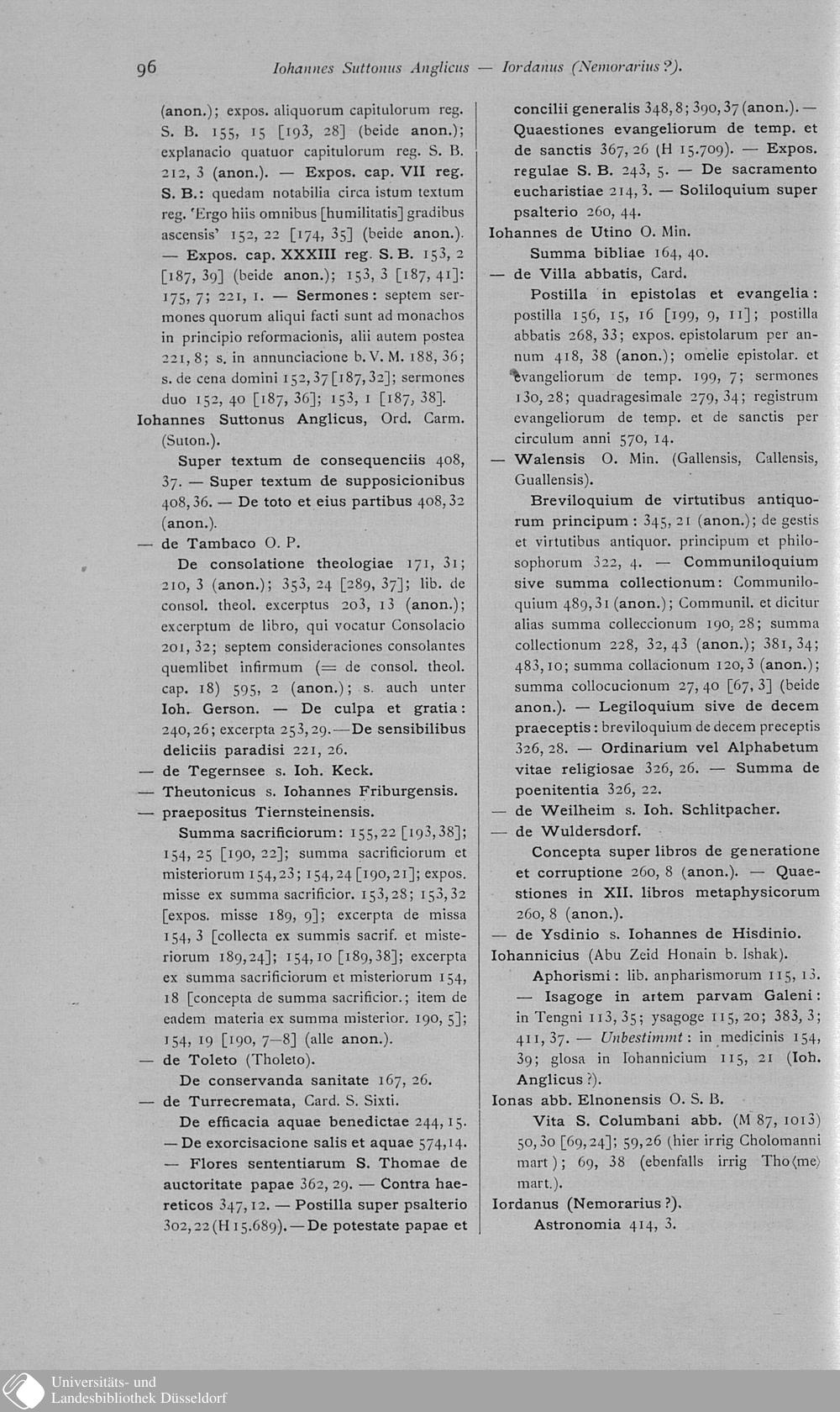 96 Iohannes Suttonus Anglicus — Iordanus (Nemorarius?).

(anon.); expos. aliquorum capitulorum reg. S. B. 155, 15 [193, 28] (beide anon.); explanacio quatuor capitulorum reg. S. B. 212, 3 (anon.). — Expos. cap. VII reg. S. B.: quedam notabilia circa istum textum reg. 'Ergo hiis omnibus [humilitatis] gradibus ascensis' 152, 22 [174, 35] (beide anon.). — Expos. cap. XXXIII reg. S. B. 153, 2 [187, 39] (beide anon.); 153, 3 [187, 41]: 175, 7; 221, 1. — Sermones: septem sermones quorum aliqui facti sunt ad monachos in principio reformacionis, alii autem postea 221, 8; s. in annunciacione b. V. M. 188, 36; s. de cena domini 152, 37 [187, 32]; sermones duo 152, 40 [187, 36]; 153, 1 [187, 38].

Iohannes Suttonus Anglicus, Ord. Carm. (Suton.).

Super textum de consequenciis 408, 37. — Super textum de supposicionibus 408, 36. — De toto et eius partibus 408, 32 (anon.).

— de Tambaco O. P.

De consolatione theologiae 171, 31; 210, 3 (anon.); 353, 24 [289, 37]; lib. de consol. theol. excerptus 203, 13 (anon.); excerptum de libro, qui vocatur Consolacio 201, 32; septem consideraciones consolantes quemlibet infirmum (= de consol. theol. cap. 18) 595, 2 (anon.); s. auch unter Ioh. Gerson. — De culpa et gratia: 240, 26; excerpta 253, 29. — De sensibilibus deliciis paradisi 221, 26.

— de Tegernsee s. Ioh. Keck.

— Theutonicus s. Iohannes Friburgensis.

— praepositus Tiernsteinensis.

Summa sacrificiorum: 155, 22 [193, 38]; 154, 25 [190, 22]; summa sacrificiorum et misteriorum 154, 23; 154, 24 [190, 21]; expos. misse ex summa sacrificior. 153, 28; 153, 32 [expos. misse 189, 9]; excerpta de missa 154, 3 [collecta ex summis sacrif. et misteriorum 189, 24]; 154, 10 [189, 38]; excerpta ex summa sacrificiorum et misteriorum 154, 18 [concepta de summa sacrificior.; item de eadem materia ex summa misterior. 190, 5]; 154, 19 [190, 7—8] (alle anon.).

— de Toleto (Tholeto).

De conservanda sanitate 167, 26.

— de Turrecremata, Card. S. Sixti.

De efficacia aquae benedictae 244, 15. — De exorcisacione salis et aquae 574, 14. — Flores sententiarum S. Thomae de auctoritate papae 362, 29. — Contra haereticos 347, 12. — Postilla super psalterio 302, 22 (H 15.689). — De potestate papae et concilii generalis 348, 8; 390, 37 (anon.). — Quaestiones evangeliorum de temp. et de sanctis 367, 26 (H 15.709). — Expos. regulae S. B. 243, 5. — De sacramento eucharistiae 214, 3. — Soliloquium super psalterio 260, 44.

Iohannes de Utino O. Min.

Summa bibliae 164, 40.

— de Villa abbatis, Card.

Postilla in epistolas et evangelia: postilla 156, 15, 16 [199, 9, 11]; postilla abbatis 268, 33; expos. epistolarum per annum 418, 38 (anon.); omelie epistolar. et evangeliorum de temp. 199, 7; sermones 130, 28; quadragesimale 279, 34; registrum evangeliorum de temp. et de sanctis per circulum anni 570, 14.

— Walensis O. Min. (Gallensis, Callensis, Guallensis).

Breviloquium de virtutibus antiquorum principum: 345, 21 (anon.); de gestis et virtutibus antiquor. principum et philosophorum 322, 4. — Communiloquium sive summa collectionum: Communiloquium 489, 31 (anon.); Communil. et dicitur alias summa colleccionum 190, 28; summa collectionum 228, 32, 43 (anon.); 381, 34; 483, 10; summa collacionum 120, 3 (anon.); summa collocucionum 27, 40 [67, 3] (beide anon.). — Legiloquium sive de decem praeceptis: breviloquium de decem preceptis 326, 28. — Ordinarium vel Alphabetum vitae religiosae 326, 26. — Summa de poenitentia 326, 22.

— de Weilheim s. Ioh. Schlitpacher.

— de Wuldersdorf.

Concepta super libros de generatione et corruptione 260, 8 (anon.). — Quaestiones in XII. libros metaphysicorum 260, 8 (anon.).

— de Ysdinio s. Iohannes de Hisdinio.

Iohannicius (Abu Zeid Honain b. Ishak).

Aphorismi: lib. anpharismorum 115, 13. — Isagoge in artem parvam Galeni: in Tengni 113, 35; ysagoge 115, 20; 383, 3; 411, 37. — Unbestimmt: in medicinis 154, 39; glosa in Iohannicium 115, 21 (Ioh. Anglicus?).

Ionas abb. Elnonensis O. S. B.

Vita S. Columbani abb. (M 87, 1013) 50, 30 [69, 24]; 59, 26 (hier irrig Cholomanni mart); 69, 38 (ebenfalls irrig Tho⟨me⟩ mart.).

Iordanus (Nemorarius?).

Astronomia 414, 3.

Universitäts- und Landesbibliothek Düsseldorf